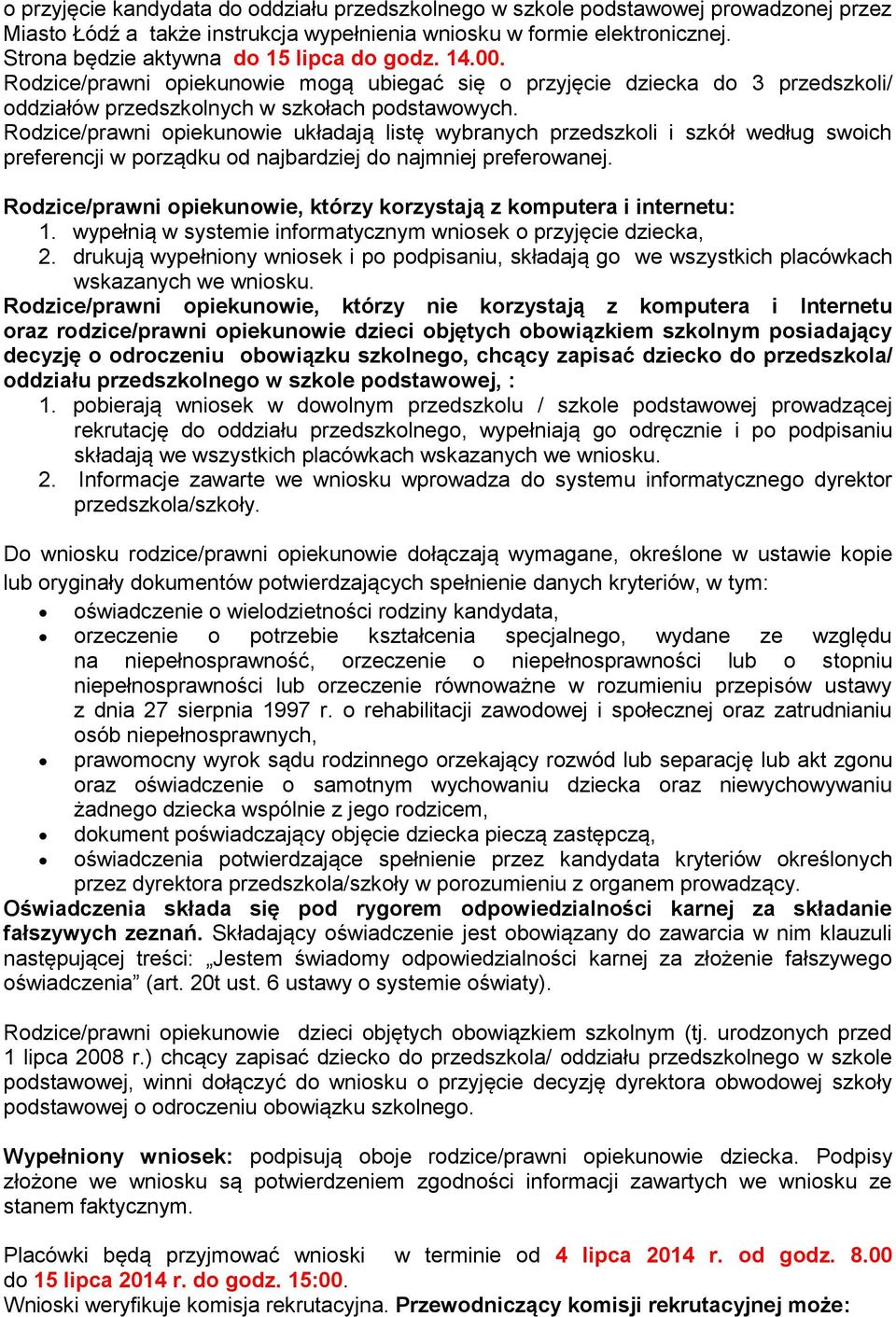 o przyjęcie kandydata do oddziału przedszkolnego w szkole podstawowej prowadzonej przez Miasto Łódź a także instrukcja wypełnienia wniosku w formie elektronicznej.
Strona będzie aktywna do 15 lipca do godz. 14.00.
Rodzice/prawni opiekunowie mogą ubiegać się o przyjęcie dziecka do 3 przedszkoli/ oddziałów przedszkolnych w szkołach podstawowych.
Rodzice/prawni opiekunowie układają listę wybranych przedszkoli i szkół według swoich preferencji w porządku od najbardziej do najmniej preferowanej.

Rodzice/prawni opiekunowie, którzy korzystają z komputera i internetu:
1. wypełnią w systemie informatycznym wniosek o przyjęcie dziecka,
2. drukują wypełniony wniosek i po podpisaniu, składają go we wszystkich placówkach wskazanych we wniosku.
Rodzice/prawni opiekunowie, którzy nie korzystają z komputera i Internetu oraz rodzice/prawni opiekunowie dzieci objętych obowiązkiem szkolnym posiadający decyzję o odroczeniu obowiązku szkolnego, chcący zapisać dziecko do przedszkola/ oddziału przedszkolnego w szkole podstawowej, :
1. pobierają wniosek w dowolnym przedszkolu / szkole podstawowej prowadzącej rekrutację do oddziału przedszkolnego, wypełniają go odręcznie i po podpisaniu składają we wszystkich placówkach wskazanych we wniosku.
2. Informacje zawarte we wniosku wprowadza do systemu informatycznego dyrektor przedszkola/szkoły.

Do wniosku rodzice/prawni opiekunowie dołączają wymagane, określone w ustawie kopie lub oryginały dokumentów potwierdzających spełnienie danych kryteriów, w tym:
• oświadczenie o wielodzietności rodziny kandydata,
• orzeczenie o potrzebie kształcenia specjalnego, wydane ze względu na niepełnosprawność, orzeczenie o niepełnosprawności lub o stopniu niepełnosprawności lub orzeczenie równoważne w rozumieniu przepisów ustawy z dnia 27 sierpnia 1997 r. o rehabilitacji zawodowej i społecznej oraz zatrudnianiu osób niepełnosprawnych,
• prawomocny wyrok sądu rodzinnego orzekający rozwód lub separację lub akt zgonu oraz oświadczenie o samotnym wychowaniu dziecka oraz niewychowywaniu żadnego dziecka wspólnie z jego rodzicem,
• dokument poświadczający objęcie dziecka pieczą zastępczą,
• oświadczenia potwierdzające spełnienie przez kandydata kryteriów określonych przez dyrektora przedszkola/szkoły w porozumieniu z organem prowadzący.
Oświadczenia składa się pod rygorem odpowiedzialności karnej za składanie fałszywych zeznań. Składający oświadczenie jest obowiązany do zawarcia w nim klauzuli następującej treści: „Jestem świadomy odpowiedzialności karnej za złożenie fałszywego oświadczenia” (art. 20t ust. 6 ustawy o systemie oświaty).

Rodzice/prawni opiekunowie dzieci objętych obowiązkiem szkolnym (tj. urodzonych przed 1 lipca 2008 r.) chcący zapisać dziecko do przedszkola/ oddziału przedszkolnego w szkole podstawowej, winni dołączyć do wniosku o przyjęcie decyzję dyrektora obwodowej szkoły podstawowej o odroczeniu obowiązku szkolnego.

Wypełniony wniosek: podpisują oboje rodzice/prawni opiekunowie dziecka. Podpisy złożone we wniosku są potwierdzeniem zgodności informacji zawartych we wniosku ze stanem faktycznym.

Placówki będą przyjmować wnioski w terminie od 4 lipca 2014 r. od godz. 8.00 do 15 lipca 2014 r. do godz. 15:00.
Wnioski weryfikuje komisja rekrutacyjna. Przewodniczący komisji rekrutacyjnej może: